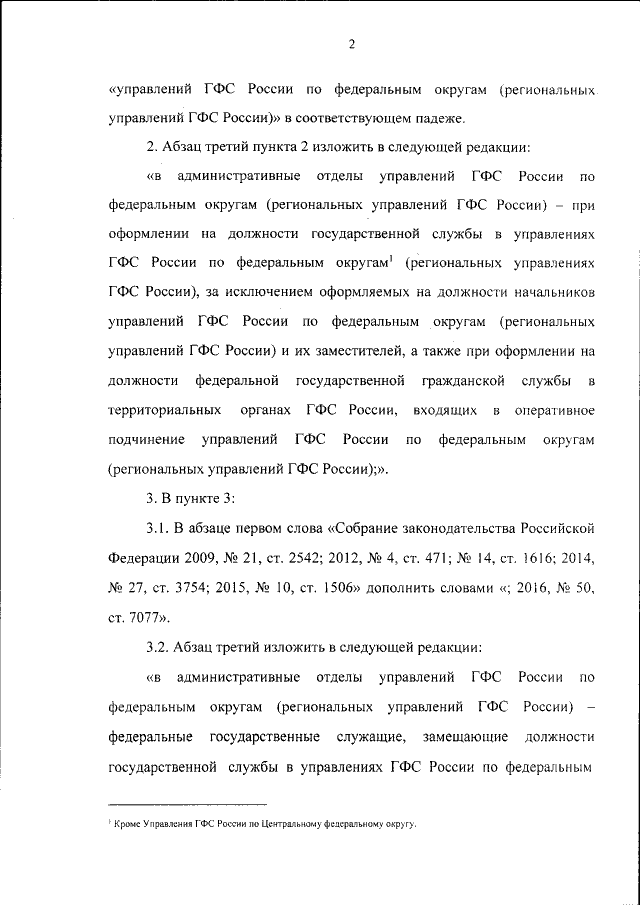 2

«управлений ГФС России по федеральным округам (региональных управлений ГФС России)» в соответствующем падеже.

2. Абзац третий пункта 2 изложить в следующей редакции:

«в административные отделы управлений ГФС России по федеральным округам (региональных управлений ГФС России) – при оформлении на должности государственной службы в управлениях ГФС России по федеральным округам$^1$ (региональных управлениях ГФС России), за исключением оформляемых на должности начальников управлений ГФС России по федеральным округам (региональных управлений ГФС России) и их заместителей, а также при оформлении на должности федеральной государственной гражданской службы в территориальных органах ГФС России, входящих в оперативное подчинение управлений ГФС России по федеральным округам (региональных управлений ГФС России);».

3. В пункте 3:

3.1. В абзаце первом слова «Собрание законодательства Российской Федерации 2009, № 21, ст. 2542; 2012, № 4, ст. 471; № 14, ст. 1616; 2014, № 27, ст. 3754; 2015, № 10, ст. 1506» дополнить словами «; 2016, № 50, ст. 7077».

3.2. Абзац третий изложить в следующей редакции:

«в административные отделы управлений ГФС России по федеральным округам (региональных управлений ГФС России) – федеральные государственные служащие, замещающие должности государственной службы в управлениях ГФС России по федеральным

$^1$ Кроме Управления ГФС России по Центральному федеральному округу.